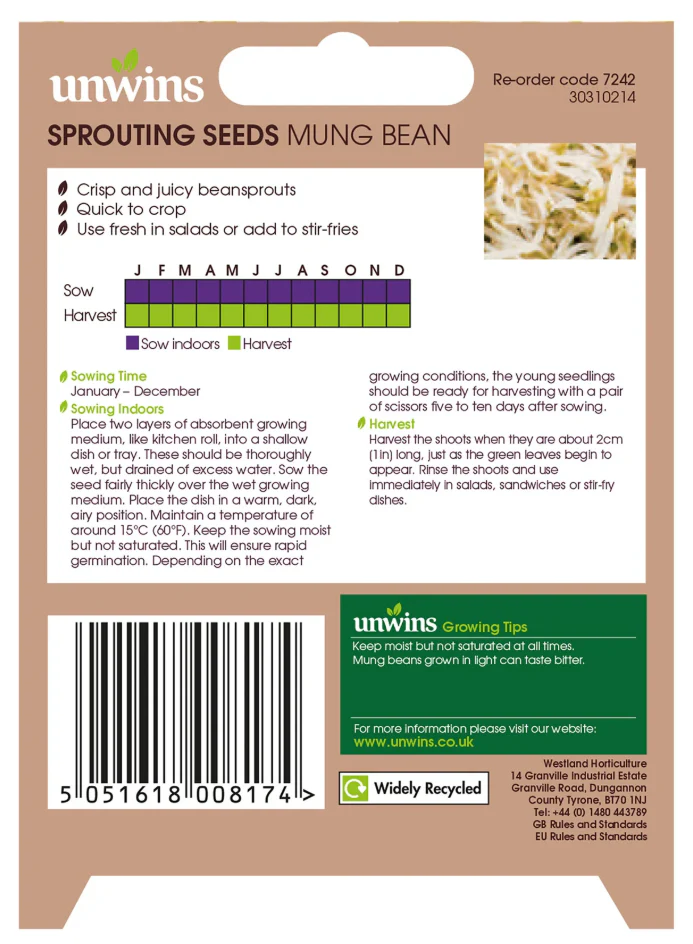 unwins

Re-order code 7242
30310214

SPROUTING SEEDS MUNG BEAN

Crisp and juicy beansprouts
Quick to crop
Use fresh in salads or add to stir-fries

| | J | F | M | A | M | J | J | A | S | O | N | D |
|---|---|---|---|---|---|---|---|---|---|---|---|---|
| Sow | | | | | | | | | | | | |
| Harvest | | | | | | | | | | | | |

Sow indoors Harvest

Sowing Time
January – December

Sowing Indoors
Place two layers of absorbent growing medium, like kitchen roll, into a shallow dish or tray. These should be thoroughly wet, but drained of excess water. Sow the seed fairly thickly over the wet growing medium. Place the dish in a warm, dark, airy position. Maintain a temperature of around 15°C (60°F). Keep the sowing moist but not saturated. This will ensure rapid germination. Depending on the exact growing conditions, the young seedlings should be ready for harvesting with a pair of scissors five to ten days after sowing.

Harvest
Harvest the shoots when they are about 2cm (1in) long, just as the green leaves begin to appear. Rinse the shoots and use immediately in salads, sandwiches or stir-fry dishes.

5 051618 008174 >

unwins Growing Tips
Keep moist but not saturated at all times.
Mung beans grown in light can taste bitter.

For more information please visit our website:
www.unwins.co.uk

Widely Recycled

Westland Horticulture
14 Granville Industrial Estate
Granville Road, Dungannon
County Tyrone, BT70 1NJ
Tel: +44 (0) 1480 443789
GB Rules and Standards
EU Rules and Standards